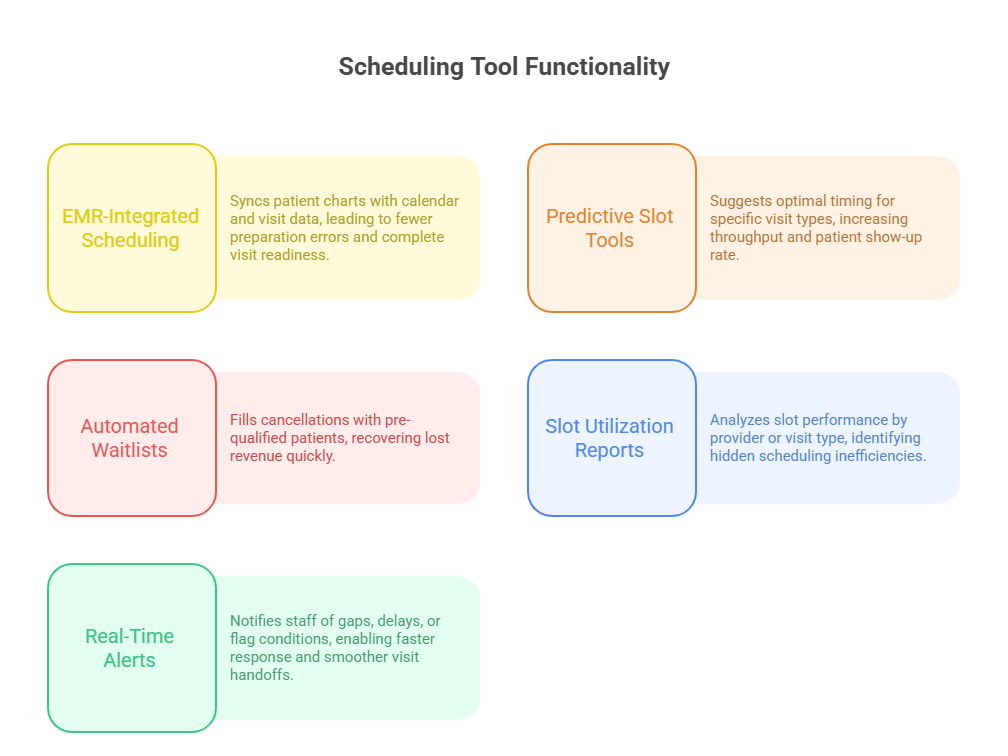 Scheduling Tool Functionality

EMR-Integrated Scheduling

Syncs patient charts with calendar and visit data, leading to fewer preparation errors and complete visit readiness.

Predictive Slot Tools

Suggests optimal timing for specific visit types, increasing throughput and patient show-up rate.

Automated Waitlists

Fills cancellations with pre-qualified patients, recovering lost revenue quickly.

Slot Utilization Reports

Analyzes slot performance by provider or visit type, identifying hidden scheduling inefficiencies.

Real-Time Alerts

Notifies staff of gaps, delays, or flag conditions, enabling faster response and smoother visit handoffs.